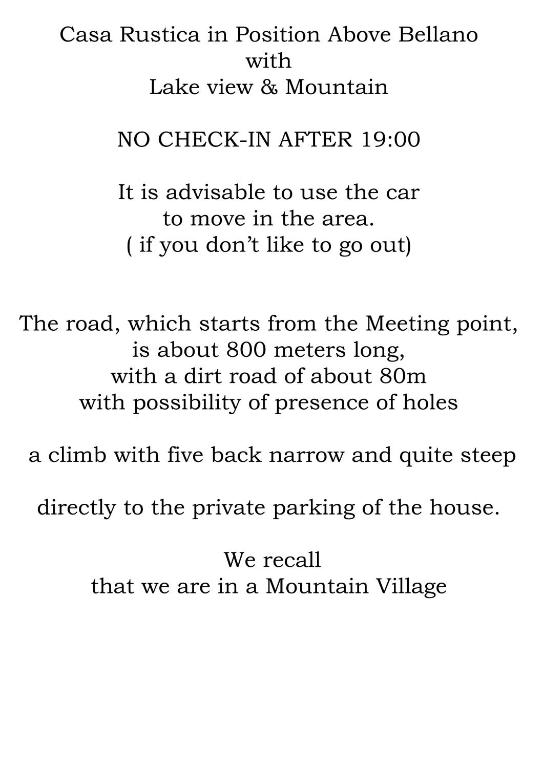 Casa Rustica in Position Above Bellano
with
Lake view & Mountain

NO CHECK-IN AFTER 19:00

It is advisable to use the car
to move in the area.
( if you don't like to go out)

The road, which starts from the Meeting point,
is about 800 meters long,
with a dirt road of about 80m
with possibility of presence of holes

a climb with five back narrow and quite steep

directly to the private parking of the house.

We recall
that we are in a Mountain Village